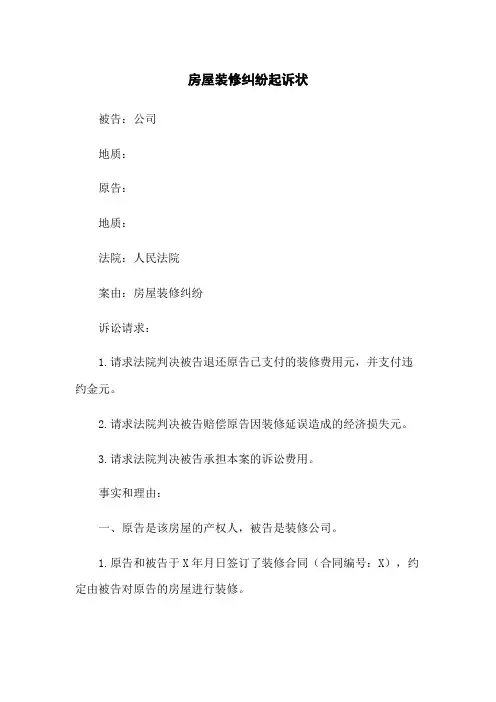 房屋装修纠纷起诉状

被告：公司

地质：

原告：

地质：

法院：人民法院

案由：房屋装修纠纷

诉讼请求：

1.请求法院判决被告退还原告已支付的装修费用元，并支付违约金元。

2.请求法院判决被告赔偿原告因装修延误造成的经济损失元。

3.请求法院判决被告承担本案的诉讼费用。

事实和理由：

一、原告是该房屋的产权人，被告是装修公司。

1.原告和被告于X年月日签订了装修合同（合同编号：X），约定由被告对原告的房屋进行装修。